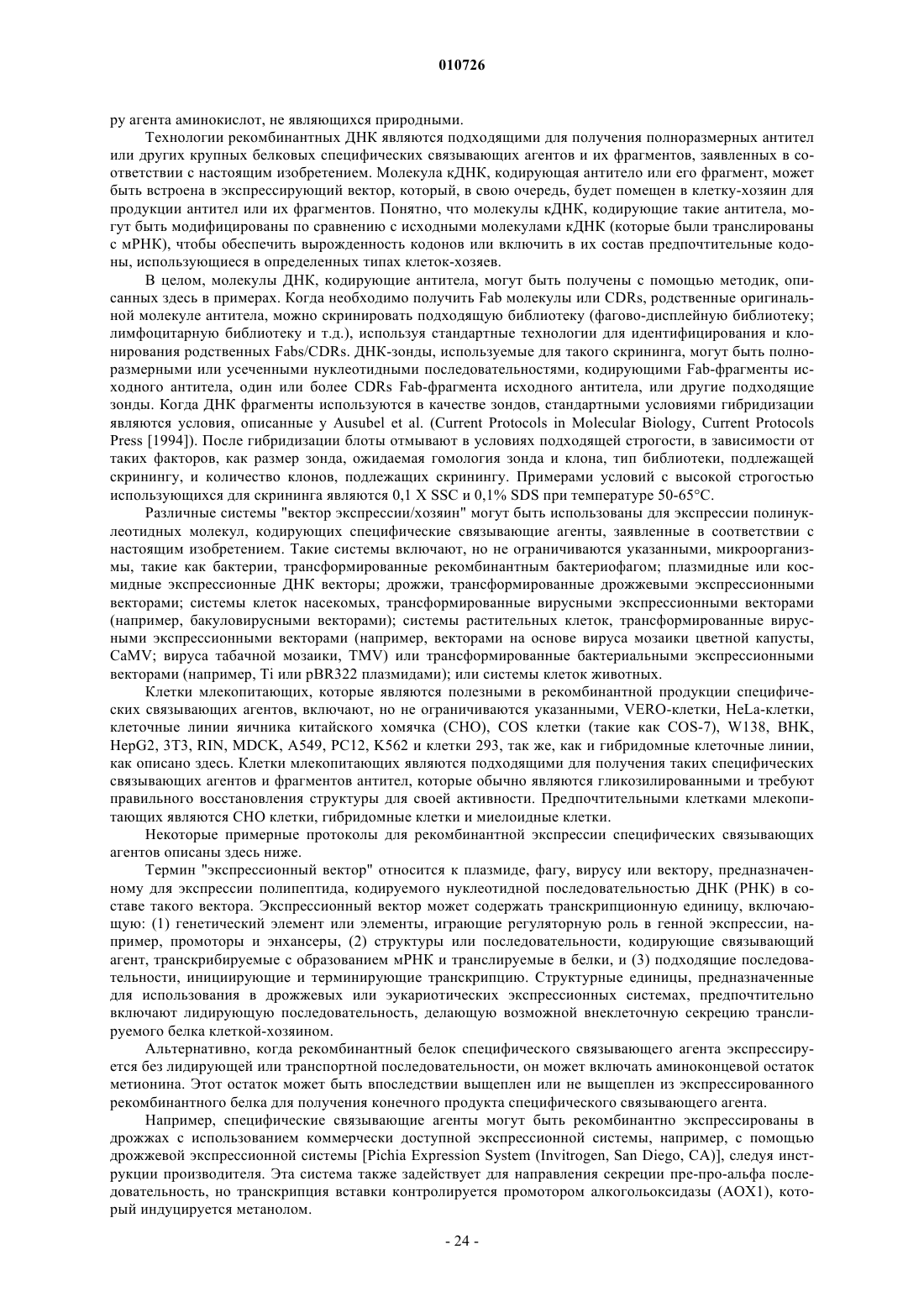 010726

ру агента аминокислот, не являющихся природными.

Технологии рекомбинантных ДНК являются подходящими для получения полноразмерных антител или других крупных белковых специфических связывающих агентов и их фрагментов, заявленных в соответствии с настоящим изобретением. Молекула кДНК, кодирующая антитело или его фрагмент, может быть встроена в экспрессирующий вектор, который, в свою очередь, будет помещен в клетку-хозяин для продукции антител или их фрагментов. Понятно, что молекулы кДНК, кодирующие такие антитела, могут быть модифицированы по сравнению с исходными молекулами кДНК (которые были транслированы с мРНК), чтобы обеспечить вырожденность кодонов или включить в их состав предпочтительные кодоны, использующиеся в определенных типах клеток-хозяев.

В целом, молекулы ДНК, кодирующие антитела, могут быть получены с помощью методик, описанных здесь в примерах. Когда необходимо получить Fab молекулы или CDRs, родственные оригинальной молекуле антитела, можно скринировать подходящую библиотеку (фагово-дисплейную библиотеку; лимфоцитарную библиотеку и т.д.), используя стандартные технологии для идентифицирования и клонирования родственных Fabs/CDRs. ДНК-зонды, используемые для такого скрининга, могут быть полноразмерными или усеченными нуклеотидными последовательностями, кодирующими Fab-фрагменты исходного антитела, один или более CDRs Fab-фрагмента исходного антитела, или другие подходящие зонды. Когда ДНК фрагменты используются в качестве зондов, стандартными условиями гибридизации являются условия, описанные у Ausubel et al. (Current Protocols in Molecular Biology, Current Protocols Press [1994]). После гибридизации блоты отмывают в условиях подходящей строгости, в зависимости от таких факторов, как размер зонда, ожидаемая гомология зонда и клона, тип библиотеки, подлежащей скринингу, и количество клонов, подлежащих скринингу. Примерами условий с высокой строгостью использующихся для скрининга являются 0,1 X SSC и 0,1% SDS при температуре 50-65°C.

Различные системы "вектор экспрессии/хозяин" могут быть использованы для экспрессии полинуклеотидных молекул, кодирующих специфические связывающие агенты, заявленные в соответствии с настоящим изобретением. Такие системы включают, но не ограничиваются указанными, микроорганизмы, такие как бактерии, трансформированные рекомбинантным бактериофагом; плазмидные или космидные экспрессионные ДНК векторы; дрожжи, трансформированные дрожжевыми экспрессионными векторами; системы клеток насекомых, трансформированные вирусными экспрессионными векторами (например, бакуловирусными векторами); системы растительных клеток, трансформированные вирусными экспрессионными векторами (например, векторами на основе вируса мозаики цветной капусты, CaMV; вируса табачной мозаики, TMV) или трансформированные бактериальными экспрессионными векторами (например, Ti или pBR322 плазмидами); или системы клеток животных.

Клетки млекопитающих, которые являются полезными в рекомбинантной продукции специфических связывающих агентов, включают, но не ограничиваются указанными, VERO-клетки, HeLa-клетки, клеточные линии яичника китайского хомячка (CHO), COS клетки (такие как COS-7), W138, BHK, HepG2, 3T3, RIN, MDCK, A549, PC12, K562 и клетки 293, так же, как и гибридомные клеточные линии, как описано здесь. Клетки млекопитающих являются подходящими для получения таких специфических связывающих агентов и фрагментов антител, которые обычно являются гликозилированными и требуют правильного восстановления структуры для своей активности. Предпочтительными клетками млекопитающих являются CHO клетки, гибридомные клетки и миелоидные клетки.

Некоторые примерные протоколы для рекомбинантной экспрессии специфических связывающих агентов описаны здесь ниже.

Термин "экспрессионный вектор" относится к плазмиде, фагу, вирусу или вектору, предназначенному для экспрессии полипептида, кодируемого нуклеотидной последовательностью ДНК (РНК) в составе такого вектора. Экспрессионный вектор может содержать транскрипционную единицу, включающую: (1) генетический элемент или элементы, играющие регуляторную роль в генной экспрессии, например, промоторы и энхансеры, (2) структуры или последовательности, кодирующие связывающий агент, транскрибируемые с образованием мРНК и транслируемые в белки, и (3) подходящие последовательности, инициирующие и терминирующие транскрипцию. Структурные единицы, предназначенные для использования в дрожжевых или эукариотических экспрессионных системах, предпочтительно включают лидирующую последовательность, делающую возможной внеклеточную секрецию транслируемого белка клеткой-хозяином.

Альтернативно, когда рекомбинантный белок специфического связывающего агента экспрессируется без лидирующей или транспортной последовательности, он может включать аминоконцевой остаток метионина. Этот остаток может быть впоследствии выщеплен или не выщеплен из экспрессированного рекомбинантного белка для получения конечного продукта специфического связывающего агента.

Например, специфические связывающие агенты могут быть рекомбинантно экспрессированы в дрожжах с использованием коммерчески доступной экспрессионной системы, например, с помощью дрожжевой экспрессионной системы [Pichia Expression System (Invitrogen, San Diego, CA)], следуя инструкции производителя. Эта система также задействует для направления секреции пре-про-альфа последовательность, но транскрипция вставки контролируется промотором алкогольоксидазы (AOX1), который индуцируется метанолом.

- 24 -